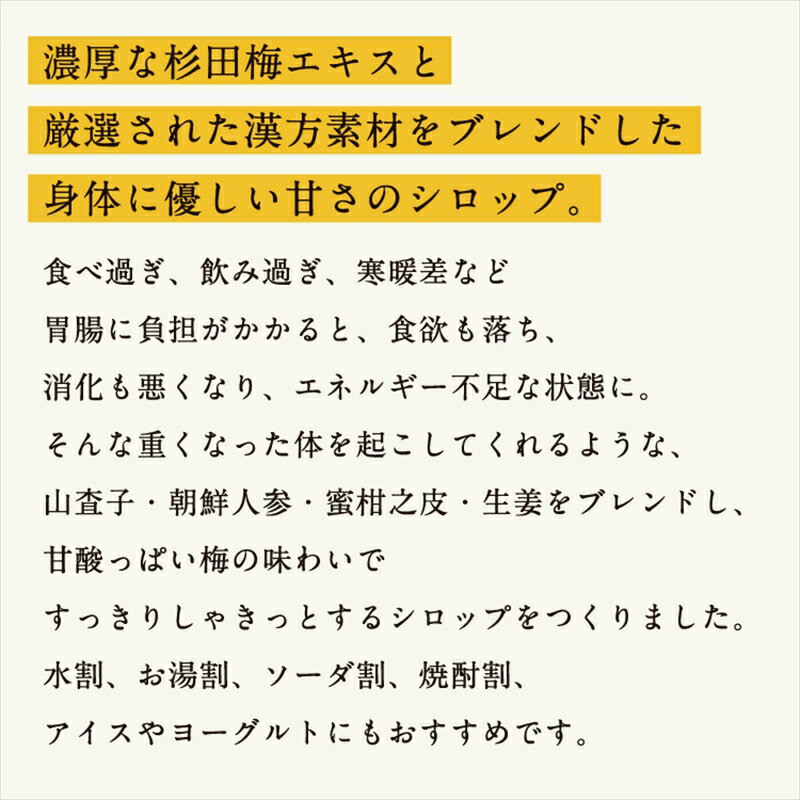 濃厚な杉田梅エキスと
厳選された漢方素材をブレンドした
身体に優しい甘さのシロップ。

食べ過ぎ、飲み過ぎ、寒暖差など
胃腸に負担がかかると、食欲も落ち、
消化も悪くなり、エネルギー不足な状態に。
そんな重くなった体を起こしてくれるような、
山査子・朝鮮人参・蜜柑之皮・生姜をブレンドし、
甘酸っぱい梅の味わいで
すっきりしゃきっとするシロップをつくりました。
水割、お湯割、ソーダ割、焼酎割、
アイスやヨーグルトにもおすすめです。